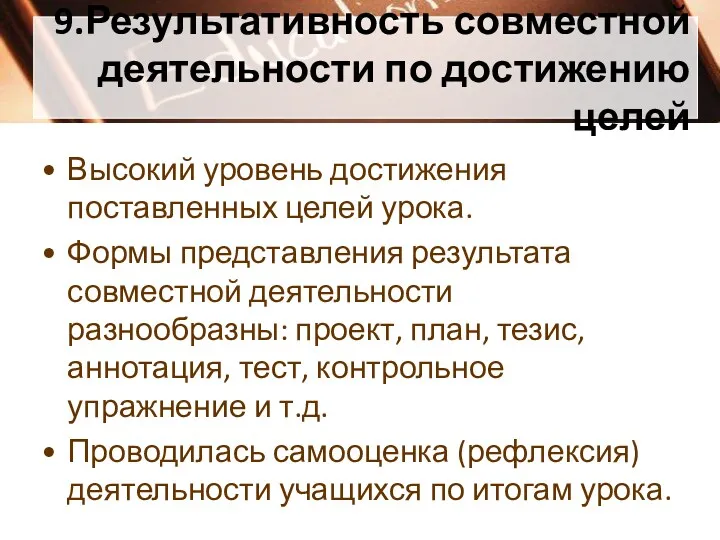 9.Результативность совместной деятельности по достижению целей

• Высокий уровень достижения поставленных целей урока.
• Формы представления результата совместной деятельности разнообразны: проект, план, тезис, аннотация, тест, контрольное упражнение и т.д.
• Проводилась самооценка (рефлексия) деятельности учащихся по итогам урока.